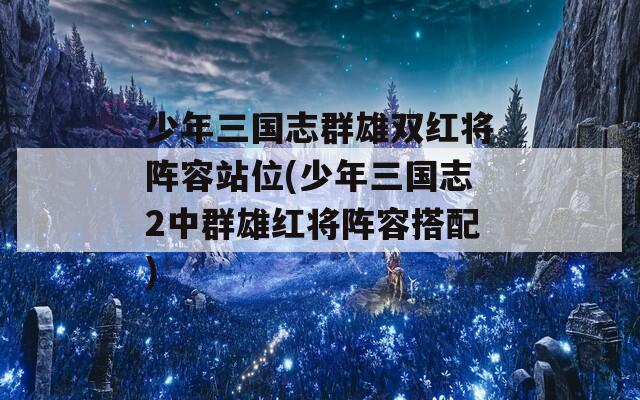 少年三国志群雄双红将阵容站位(少年三国志2中群雄红将阵容搭配)